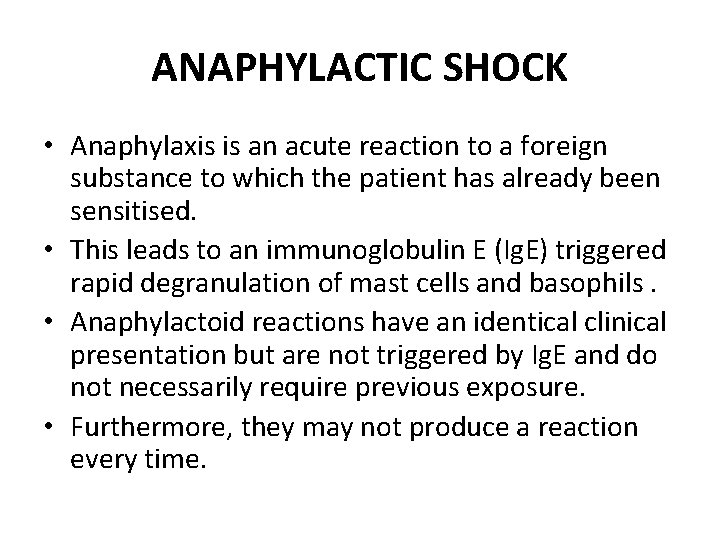 ANAPHYLACTIC SHOCK

• Anaphylaxis is an acute reaction to a foreign substance to which the patient has already been sensitised.
• This leads to an immunoglobulin E (IgE) triggered rapid degranulation of mast cells and basophils .
• Anaphylactoid reactions have an identical clinical presentation but are not triggered by IgE and do not necessarily require previous exposure.
• Furthermore, they may not produce a reaction every time.